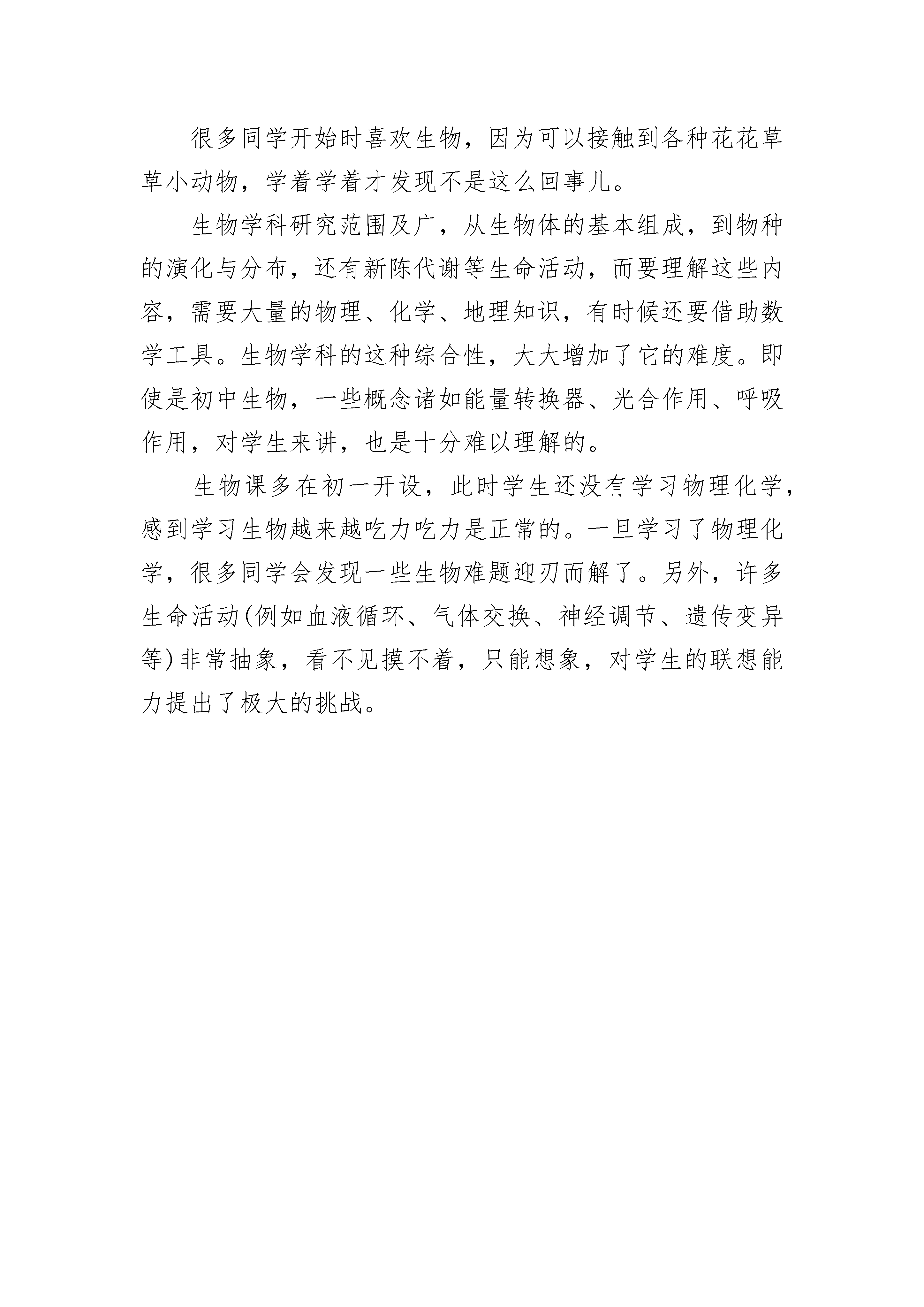 很多同学开始时喜欢生物，因为可以接触到各种花花草草小动物，学着学着才发现不是这么回事儿。

生物学科研究范围及广，从生物体的基本组成，到物种的演化与分布，还有新陈代谢等生命活动，而要理解这些内容，需要大量的物理、化学、地理知识，有时候还要借助数学工具。生物学科的这种综合性，大大增加了它的难度。即使是初中生物，一些概念诸如能量转换器、光合作用、呼吸作用，对学生来讲，也是十分难以理解的。

生物课多在初一开设，此时学生还没有学习物理化学，感到学习生物越来越吃力吃力是正常的。一旦学习了物理化学，很多同学会发现一些生物难题迎刃而解了。另外，许多生命活动(例如血液循环、气体交换、神经调节、遗传变异等)非常抽象，看不见摸不着，只能想象，对学生的联想能力提出了极大的挑战。